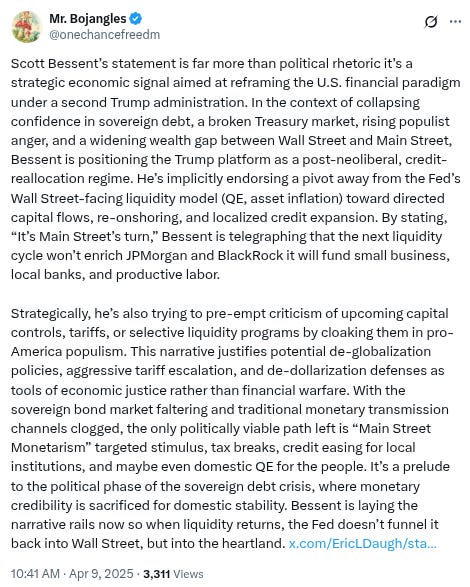 Mr. Bojangles
@onechancefreedm

Scott Bessent's statement is far more than political rhetoric it's a strategic economic signal aimed at reframing the U.S. financial paradigm under a second Trump administration. In the context of collapsing confidence in sovereign debt, a broken Treasury market, rising populist anger, and a widening wealth gap between Wall Street and Main Street, Bessent is positioning the Trump platform as a post-neoliberal, credit-reallocation regime. He's implicitly endorsing a pivot away from the Fed's Wall Street-facing liquidity model (QE, asset inflation) toward directed capital flows, re-onshoring, and localized credit expansion. By stating, "It's Main Street's turn," Bessent is telegraphing that the next liquidity cycle won't enrich JPMorgan and BlackRock it will fund small business, local banks, and productive labor.

Strategically, he's also trying to pre-empt criticism of upcoming capital controls, tariffs, or selective liquidity programs by cloaking them in pro-America populism. This narrative justifies potential de-globalization policies, aggressive tariff escalation, and de-dollarization defenses as tools of economic justice rather than financial warfare. With the sovereign bond market faltering and traditional monetary transmission channels clogged, the only politically viable path left is "Main Street Monetarism" targeted stimulus, tax breaks, credit easing for local institutions, and maybe even domestic QE for the people. It's a prelude to the political phase of the sovereign debt crisis, where monetary credibility is sacrificed for domestic stability. Bessent is laying the narrative rails now so when liquidity returns, the Fed doesn't funnel it back into Wall Street, but into the heartland. x.com/EricLDaugh/sta...

10:41 AM · Apr 9, 2025 · 3,311 Views